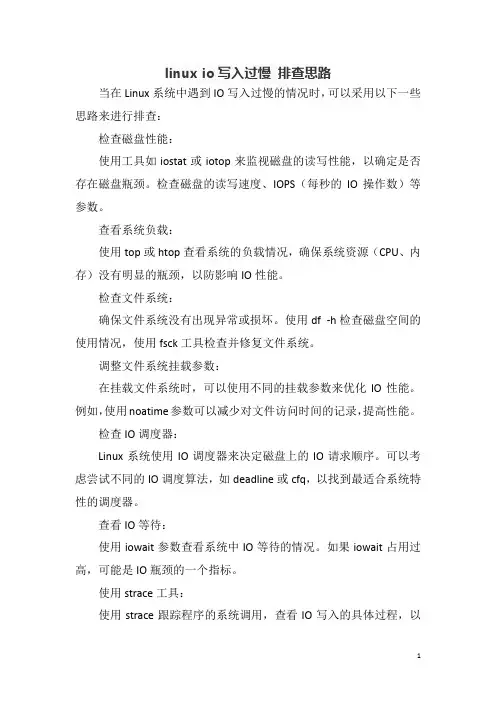 linux io 写入过慢 排查思路

当在 Linux 系统中遇到 IO 写入过慢的情况时，可以采用以下一些思路来进行排查：

检查磁盘性能：

使用工具如 iostat 或 iotop 来监视磁盘的读写性能，以确定是否存在磁盘瓶颈。检查磁盘的读写速度、IOPS（每秒的 IO 操作数）等参数。

查看系统负载：

使用 top 或 htop 查看系统的负载情况，确保系统资源（CPU、内存）没有明显的瓶颈，以防影响 IO 性能。

检查文件系统：

确保文件系统没有出现异常或损坏。使用 df -h 检查磁盘空间的使用情况，使用 fsck 工具检查并修复文件系统。

调整文件系统挂载参数：

在挂载文件系统时，可以使用不同的挂载参数来优化 IO 性能。例如，使用 noatime 参数可以减少对文件访问时间的记录，提高性能。

检查 IO 调度器：

Linux 系统使用 IO 调度器来决定磁盘上的 IO 请求顺序。可以考虑尝试不同的 IO 调度算法，如 deadline 或 cfq，以找到最适合系统特性的调度器。

查看 IO 等待：

使用 iowait 参数查看系统中 IO 等待的情况。如果 iowait 占用过高，可能是 IO 瓶颈的一个指标。

使用 strace 工具：

使用 strace 跟踪程序的系统调用，查看 IO 写入的具体过程，以

1